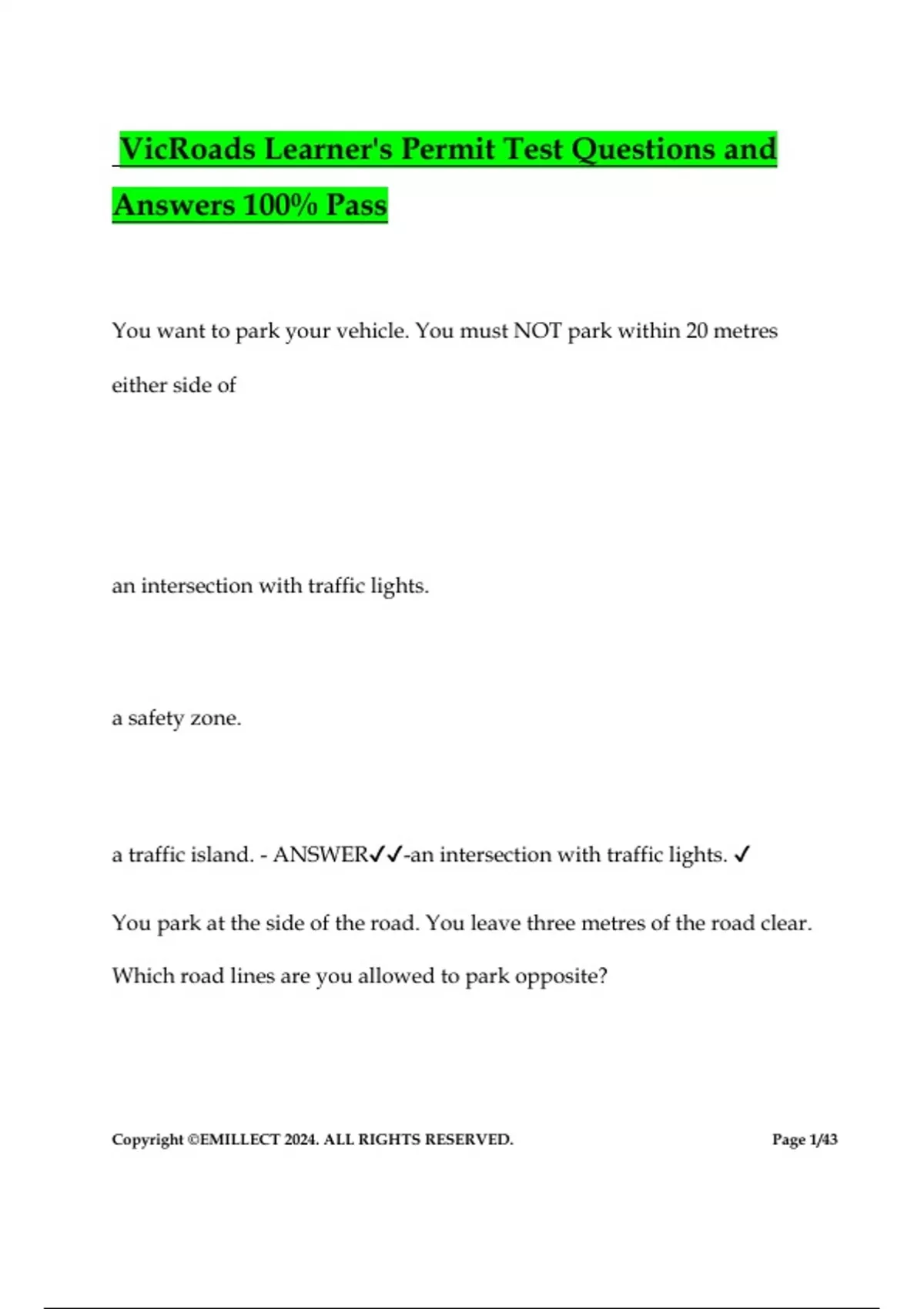 VicRoads Learner's Permit Test Questions and Answers 100% Pass

You want to park your vehicle. You must NOT park within 20 metres either side of

an intersection with traffic lights.

a safety zone.

a traffic island. - ANSWER✓✓-an intersection with traffic lights. ✓

You park at the side of the road. You leave three metres of the road clear. Which road lines are you allowed to park opposite?

Copyright ©EMILLECT 2024. ALL RIGHTS RESERVED.

Page 1/43